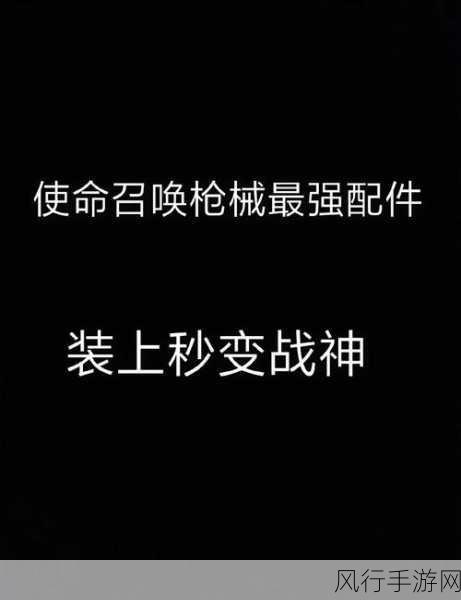 使命召唤枪械最强配件

装上秒变战神

风行手游网